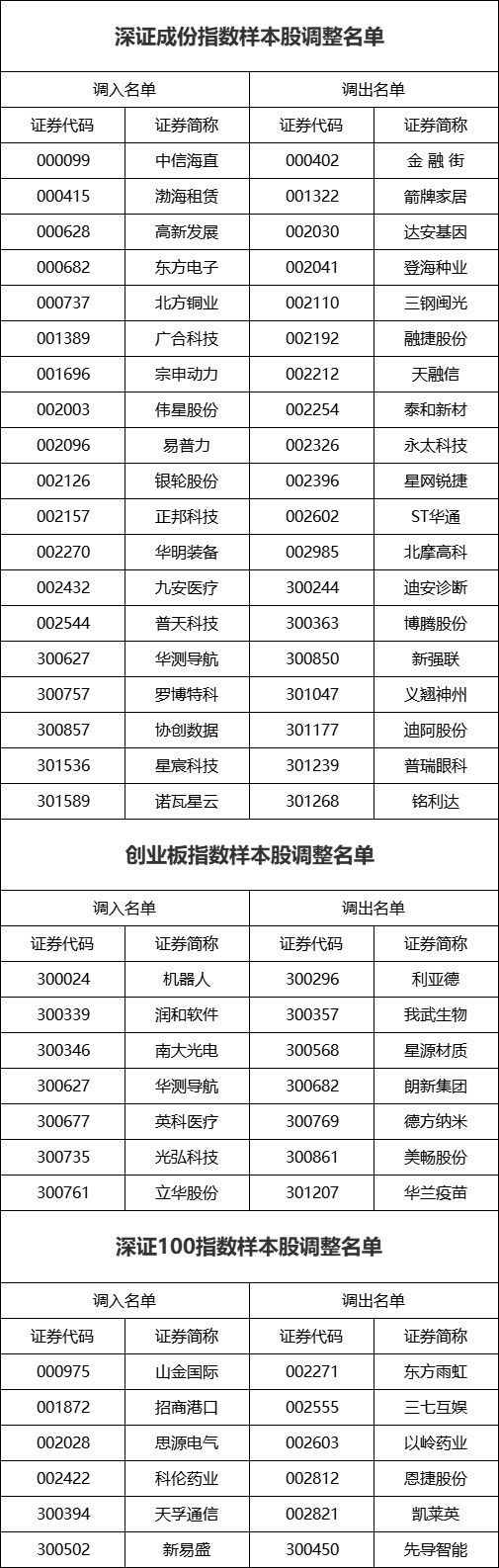 深证成份指数样本股调整名单

| 调入名单 | | 调出名单 | |
|---|---|---|---|
| 证券代码 | 证券简称 | 证券代码 | 证券简称 |
| 000099 | 中信海直 | 000402 | 金 融 街 |
| 000415 | 渤海租赁 | 001322 | 箭牌家居 |
| 000628 | 高新发展 | 002030 | 达安基因 |
| 000682 | 东方电子 | 002041 | 登海种业 |
| 000737 | 北方铜业 | 002110 | 三钢闽光 |
| 001389 | 广合科技 | 002192 | 融捷股份 |
| 001696 | 宗申动力 | 002212 | 天融信 |
| 002003 | 伟星股份 | 002254 | 泰和新材 |
| 002096 | 易普力 | 002326 | 永太科技 |
| 002126 | 银轮股份 | 002396 | 星网锐捷 |
| 002157 | 正邦科技 | 002602 | ST华通 |
| 002270 | 华明装备 | 002985 | 北摩高科 |
| 002432 | 九安医疗 | 300244 | 迪安诊断 |
| 002544 | 普天科技 | 300363 | 博腾股份 |
| 300627 | 华测导航 | 300850 | 新强联 |
| 300757 | 罗博特科 | 301047 | 义翘神州 |
| 300857 | 协创数据 | 301177 | 迪阿股份 |
| 301536 | 星宸科技 | 301239 | 普瑞眼科 |
| 301589 | 诺瓦星云 | 301268 | 铭利达 |

创业板指数样本股调整名单

| 调入名单 | | 调出名单 | |
|---|---|---|---|
| 证券代码 | 证券简称 | 证券代码 | 证券简称 |
| 300024 | 机器人 | 300296 | 利亚德 |
| 300339 | 润和软件 | 300357 | 我武生物 |
| 300346 | 南大光电 | 300568 | 星源材质 |
| 300627 | 华测导航 | 300682 | 朗新集团 |
| 300677 | 英科医疗 | 300769 | 德方纳米 |
| 300735 | 光弘科技 | 300861 | 美畅股份 |
| 300761 | 立华股份 | 301207 | 华兰疫苗 |

深证100指数样本股调整名单

| 调入名单 | | 调出名单 | |
|---|---|---|---|
| 证券代码 | 证券简称 | 证券代码 | 证券简称 |
| 000975 | 山金国际 | 002271 | 东方雨虹 |
| 001872 | 招商港口 | 002555 | 三七互娱 |
| 002028 | 思源电气 | 002603 | 以岭药业 |
| 002422 | 科伦药业 | 002812 | 恩捷股份 |
| 300394 | 天孚通信 | 002821 | 凯莱英 |
| 300502 | 新易盛 | 300450 | 先导智能 |